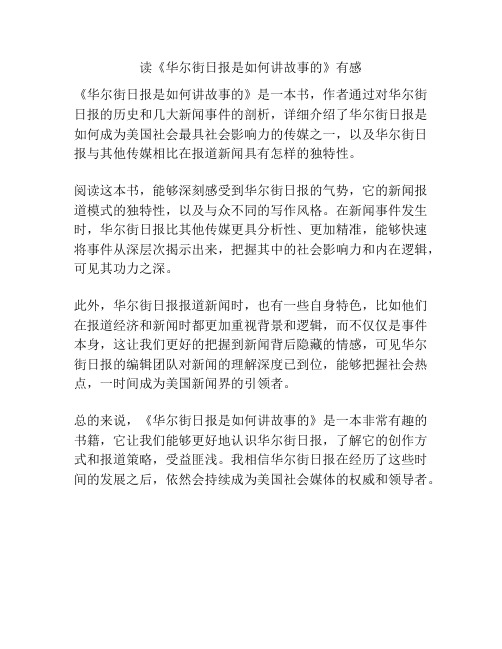 读《华尔街日报是如何讲故事的》有感

《华尔街日报是如何讲故事的》是一本书，作者通过对华尔街日报的历史和几大新闻事件的剖析，详细介绍了华尔街日报是如何成为美国社会最具社会影响力的传媒之一，以及华尔街日报与其他传媒相比在报道新闻具有怎样的独特性。

阅读这本书，能够深刻感受到华尔街日报的气势，它的新闻报道模式的独特性，以及与众不同的写作风格。在新闻事件发生时，华尔街日报比其他传媒更具分析性、更加精准，能够快速将事件从深层次揭示出来，把握其中的社会影响力和内在逻辑，可见其功力之深。

此外，华尔街日报报道新闻时，也有一些自身特色，比如他们在报道经济和新闻时都更加重视背景和逻辑，而不仅仅是事件本身，这让我们更好的把握到新闻背后隐藏的情感，可见华尔街日报的编辑团队对新闻的理解深度已到位，能够把握社会热点，一时间成为美国新闻界的引领者。

总的来说，《华尔街日报是如何讲故事的》是一本非常有趣的书籍，它让我们能够更好地认识华尔街日报，了解它的创作方式和报道策略，受益匪浅。我相信华尔街日报在经历了这些时间的发展之后，依然会持续成为美国社会媒体的权威和领导者。